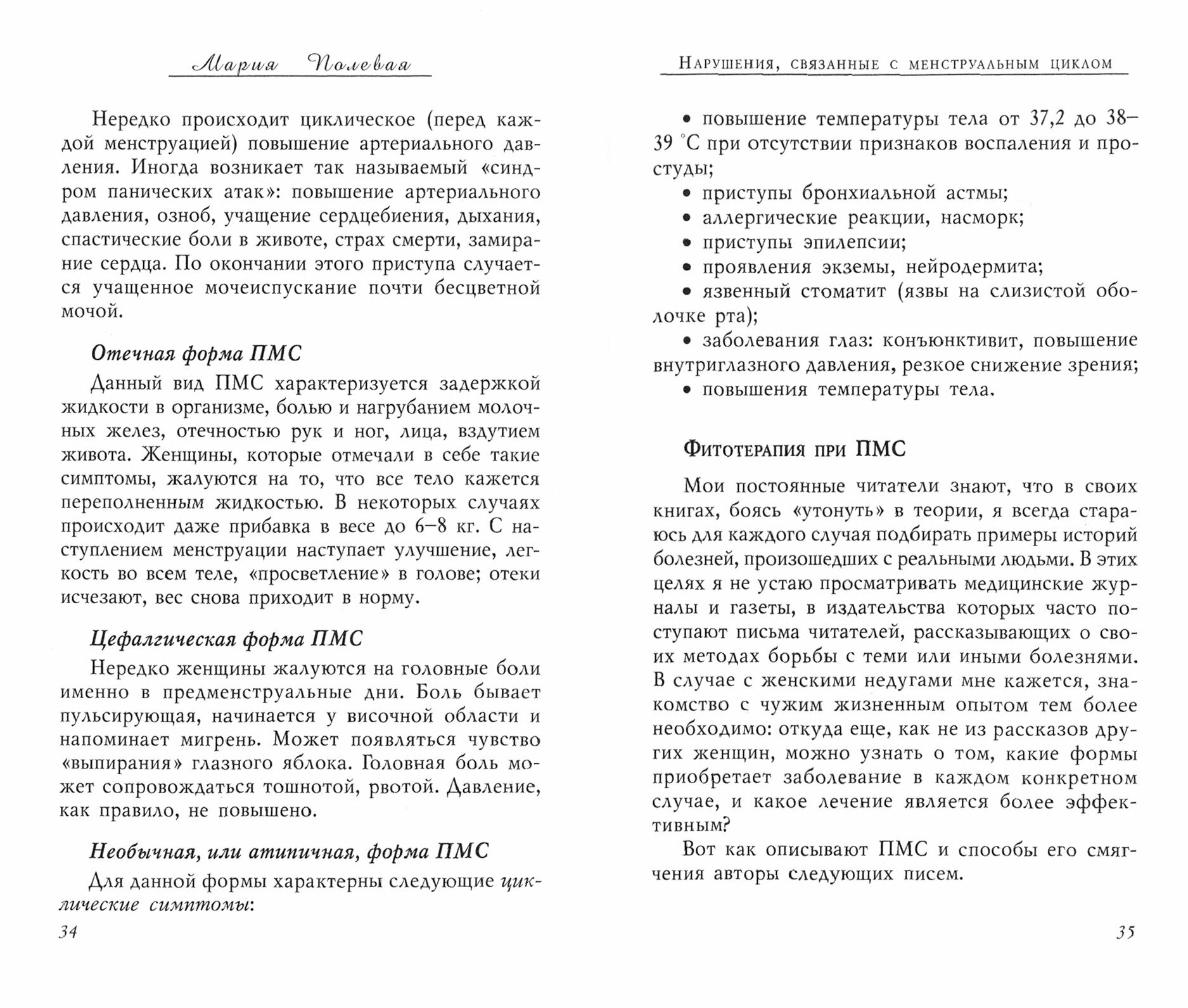 Мария Полевая

Нередко происходит циклическое (перед каждой менструацией) повышение артериального давления. Иногда возникает так называемый «синдром панических атак»: повышение артериального давления, озноб, учащение сердцебиения, дыхания, спастические боли в животе, страх смерти, замирание сердца. По окончании этого приступа случается учащенное мочеиспускание почти бесцветной мочой.

Отечная форма ПМС

Данный вид ПМС характеризуется задержкой жидкости в организме, болью и нагрубанием молочных желез, отечностью рук и ног, лица, вздутием живота. Женщины, которые отмечали в себе такие симптомы, жалуются на то, что все тело кажется переполненным жидкостью. В некоторых случаях происходит даже прибавка в весе до 6–8 кг. С наступлением менструации наступает улучшение, легкость во всем теле, «просветление» в голове; отеки исчезают, вес снова приходит в норму.

Цефалгическая форма ПМС

Нередко женщины жалуются на головные боли именно в предменструальные дни. Боль бывает пульсирующая, начинается у височной области и напоминает мигрень. Может появляться чувство «выпирания» глазного яблока. Головная боль может сопровождаться тошнотой, рвотой. Давление, как правило, не повышено.

Необычная, или атипичная, форма ПМС

Для данной формы характерны следующие циклические симптомы:

34

Нарушения, связанные с менструальным циклом

• повышение температуры тела от 37,2 до 38–39 °С при отсутствии признаков воспаления и простуды;
• приступы бронхиальной астмы;
• аллергические реакции, насморк;
• приступы эпилепсии;
• проявления экземы, нейродермита;
• язвенный стоматит (язвы на слизистой оболочке рта);
• заболевания глаз: конъюнктивит, повышение внутриглазного давления, резкое снижение зрения;
• повышения температуры тела.

Фитотерапия при ПМС

Мои постоянные читатели знают, что в своих книгах, боясь «утонуть» в теории, я всегда стараюсь для каждого случая подбирать примеры историй болезней, произошедших с реальными людьми. В этих целях я не устаю просматривать медицинские журналы и газеты, в издательства которых часто поступают письма читателей, рассказывающих о своих методах борьбы с теми или иными болезнями. В случае с женскими недугами мне кажется, знакомство с чужим жизненным опытом тем более необходимо: откуда еще, как не из рассказов других женщин, можно узнать о том, какие формы приобретает заболевание в каждом конкретном случае, и какое лечение является более эффективным?

Вот как описывают ПМС и способы его смягчения авторы следующих писем.

35